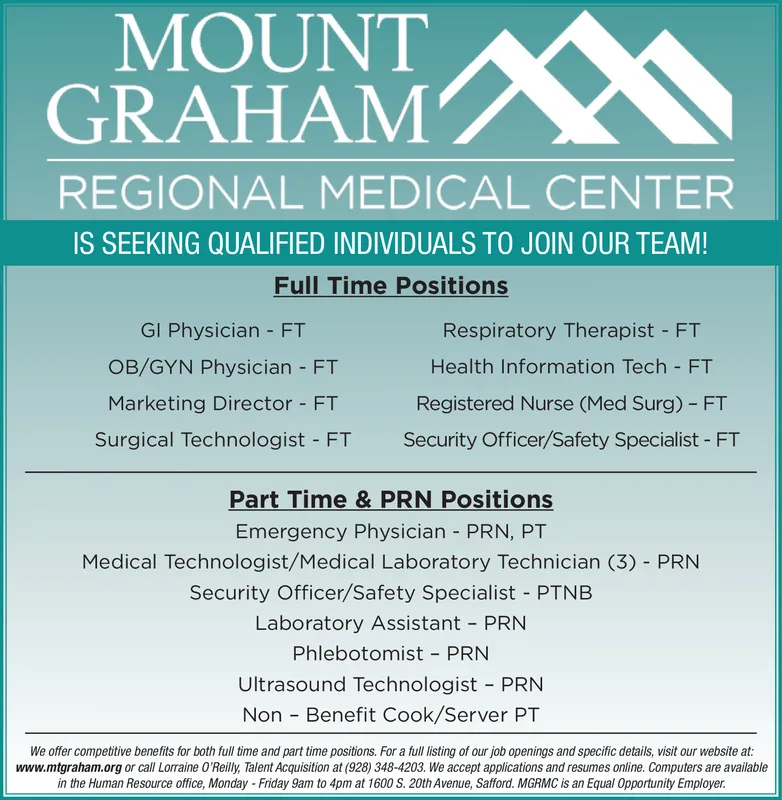 MOUNT GRAHAM

REGIONAL MEDICAL CENTER

IS SEEKING QUALIFIED INDIVIDUALS TO JOIN OUR TEAM!

Full Time Positions

GI Physician - FT

OB/GYN Physician - FT

Marketing Director - FT

Surgical Technologist - FT

Respiratory Therapist - FT

Health Information Tech - FT

Registered Nurse (Med Surg) – FT

Security Officer/Safety Specialist - FT

Part Time & PRN Positions

Emergency Physician - PRN, PT

Medical Technologist/Medical Laboratory Technician (3) - PRN

Security Officer/Safety Specialist - PTNB

Laboratory Assistant – PRN

Phlebotomist – PRN

Ultrasound Technologist – PRN

Non – Benefit Cook/Server PT

We offer competitive benefits for both full time and part time positions. For a full listing of our job openings and specific details, visit our website at: www.mtgraham.org or call Lorraine O'Reilly, Talent Acquisition at (928) 348-4203. We accept applications and resumes online. Computers are available in the Human Resource office, Monday - Friday 9am to 4pm at 1600 S. 20th Avenue, Safford. MGRMC is an Equal Opportunity Employer.